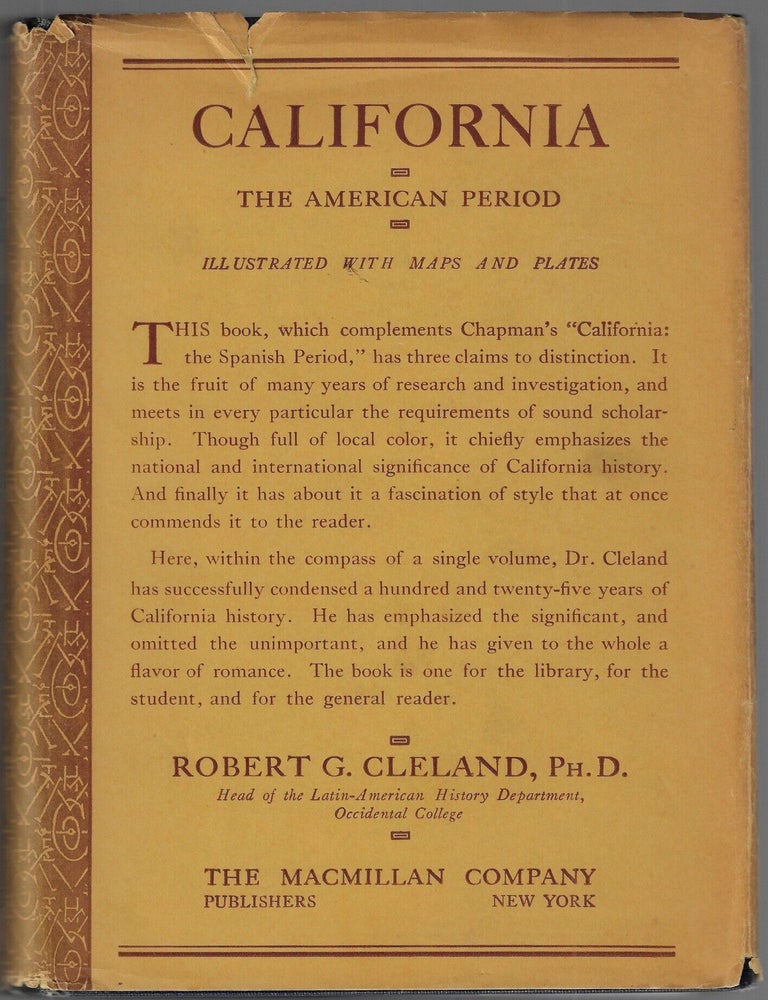 CALIFORNIA

THE AMERICAN PERIOD

ILLUSTRATED WITH MAPS AND PLATES

THIS book, which complements Chapman's "California: the Spanish Period," has three claims to distinction. It is the fruit of many years of research and investigation, and meets in every particular the requirements of sound scholarship. Though full of local color, it chiefly emphasizes the national and international significance of California history. And finally it has about it a fascination of style that at once commends it to the reader.

Here, within the compass of a single volume, Dr. Cleland has successfully condensed a hundred and twenty-five years of California history. He has emphasized the significant, and omitted the unimportant, and he has given to the whole a flavor of romance. The book is one for the library, for the student, and for the general reader.

ROBERT G. CLELAND, PH.D.
Head of the Latin-American History Department, Occidental College

THE MACMILLAN COMPANY
PUBLISHERS NEW YORK